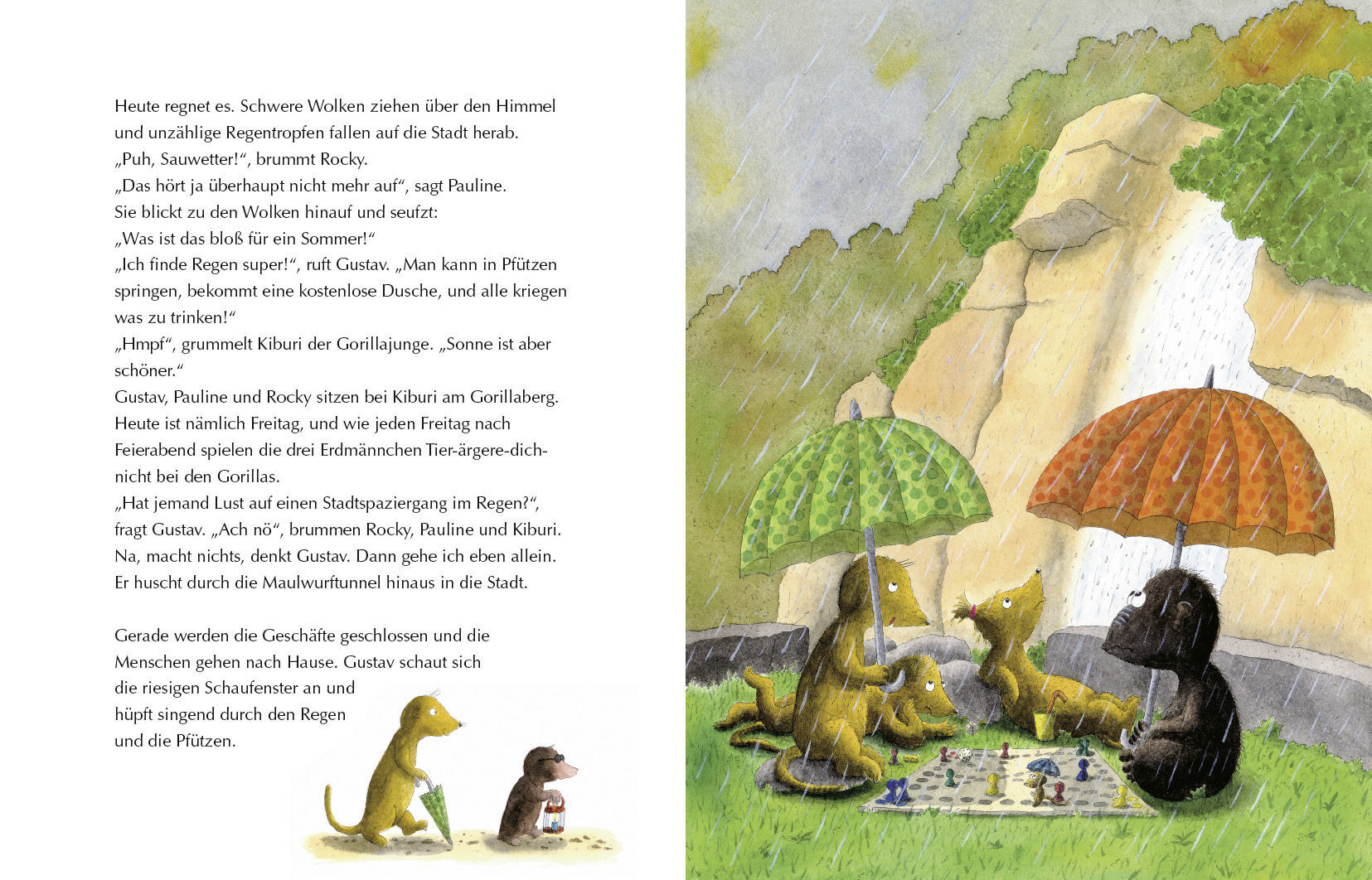 Heute regnet es. Schwere Wolken ziehen über den Himmel und unzählige Regentropfen fallen auf die Stadt herab.
„Puh, Sauwetter!“, brummt Rocky.
„Das hört ja überhaupt nicht mehr auf“, sagt Pauline.
Sie blickt zu den Wolken hinauf und seufzt:
„Was ist das bloß für ein Sommer!“
„Ich finde Regen super!“, ruft Gustav. „Man kann in Pfützen springen, bekommt eine kostenlose Dusche, und alle kriegen was zu trinken!“
„Hmpf“, grummelt Kiburi der Gorillajunge. „Sonne ist aber schöner.“
Gustav, Pauline und Rocky sitzen bei Kiburi am Gorillaberg. Heute ist nämlich Freitag, und wie jeden Freitag nach Feierabend spielen die drei Erdmännchen Tier-ärgere-dich-nicht bei den Gorillas.
„Hat jemand Lust auf einen Stadtspaziergang im Regen?“, fragt Gustav. „Ach nö“, brummen Rocky, Pauline und Kiburi. Na, macht nichts, denkt Gustav. Dann gehe ich eben allein. Er huscht durch die Maulwurftunnel hinaus in die Stadt.

Gerade werden die Geschäfte geschlossen und die Menschen gehen nach Hause. Gustav schaut sich die riesigen Schaufenster an und hüpft singend durch den Regen und die Pfützen.